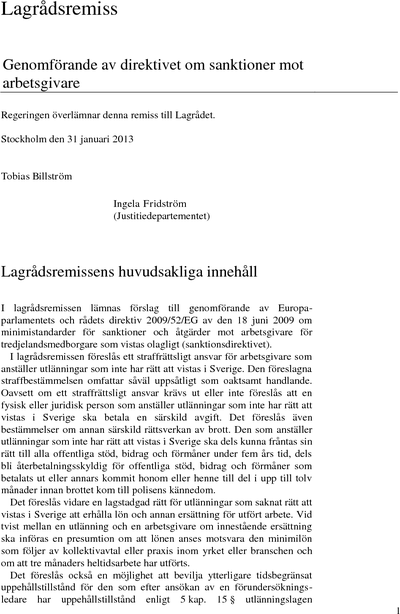 Lagrådsremiss

Genomförande av direktivet om sanktioner mot arbetsgivare

Regeringen överlämnar denna remiss till Lagrådet.

Stockholm den 31 januari 2013

Tobias Billström

Ingela Fridström
(Justitiedepartementet)

Lagrådsremissens huvudsakliga innehåll

I lagrådsremissen lämnas förslag till genomförande av Europaparlamentets och rådets direktiv 2009/52/EG av den 18 juni 2009 om minimistandarder för sanktioner och åtgärder mot arbetsgivare för tredjelandsmedborgare som vistas olagligt (sanktionsdirektivet).

I lagrådsremissen föreslås ett straffrättsligt ansvar för arbetsgivare som anställer utlänningar som inte har rätt att vistas i Sverige. Den föreslagna straffbestämmelsen omfattar såväl uppsåtligt som oaktsamt handlande. Oavsett om ett straffrättsligt ansvar krävs ut eller inte föreslås att en fysisk eller juridisk person som anställer utlänningar som inte har rätt att vistas i Sverige ska betala en särskild avgift. Det föreslås även bestämmelser om annan särskild rättsverkan av brott. Den som anställer utlänningar som inte har rätt att vistas i Sverige ska dels kunna fråntas sin rätt till alla offentliga stöd, bidrag och förmåner under fem års tid, dels bli återbetalningsskyldig för offentliga stöd, bidrag och förmåner som betalats ut eller annars kommit honom eller henne till del i upp till tolv månader innan brottet kom till polisens kännedom.

Det föreslås vidare en lagstadgad rätt för utlänningar som saknat rätt att vistas i Sverige att erhålla lön och annan ersättning för utfört arbete. Vid tvist mellan en utlänning och en arbetsgivare om innestående ersättning ska införas en presumtion om att lönen anses motsvara den minimilön som följer av kollektivavtal eller praxis inom yrket eller branschen och om att tre månaders heltidsarbete har utförts.

Det föreslås också en möjlighet att bevilja ytterligare tidsbegränsat uppehållstillstånd för den som efter ansökan av en förundersökningsledare har uppehållstillstånd enligt 5 kap. 15 § utlänningslagen

1